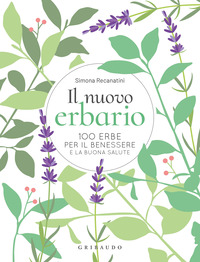 Simona Recanatini

Il nuovo
erbario

100 ERBE
PER IL BENESSERE
E LA BUONA SALUTE

GRIBAUDO